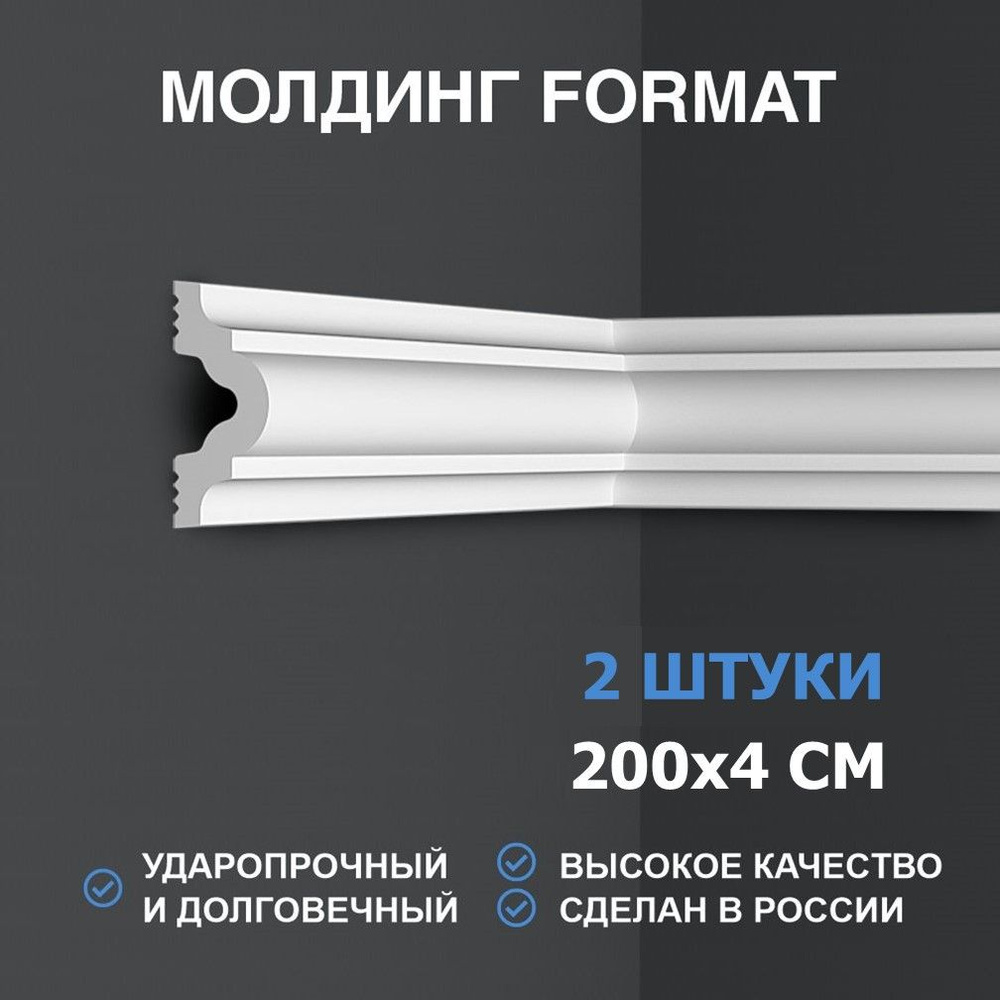 МОЛДИНГ FORMAT

2 ШТУКИ
200x4 СМ

УДАРОПРОЧНЫЙ
И ДОЛГОВЕЧНЫЙ

ВЫСОКОЕ КАЧЕСТВО
СДЕЛАН В РОССИИ